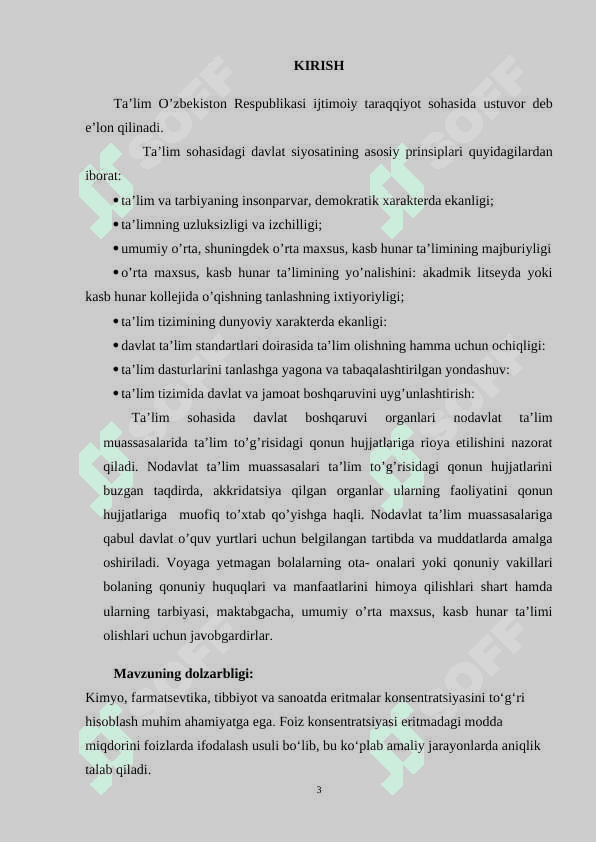 KIRISH

Ta’lim O’zbekiston Respublikasi ijtimoiy taraqqiyot sohasida ustuvor deb e’lon qilinadi.

Ta’lim sohasidagi davlat siyosatining asosiy prinsiplari quyidagilardan iborat:

• ta’lim va tarbiyaning insonparvar, demokratik xarakterda ekanligi;
• ta’limning uzluksizligi va izchilligi;
• umumiy o’rta, shuningdek o’rta maxsus, kasb hunar ta’limining majburiyligi
• o’rta maxsus, kasb hunar ta’limining yo’nalishini: akadmik litseyda yoki kasb hunar kollejida o’qishning tanlashning ixtiyoriyligi;
• ta’lim tizimining dunyoviy xarakterda ekanligi:
• davlat ta’lim standartlari doirasida ta’lim olishning hamma uchun ochiqligi:
• ta’lim dasturlarini tanlashga yagona va tabaqalashtirilgan yondashuv:
• ta’lim tizimida davlat va jamoat boshqaruvini uyg’unlashtirish:

Ta’lim sohasida davlat boshqaruvi organlari nodavlat ta’lim muassasalarida ta’lim to’g’risidagi qonun hujjatlariga rioya etilishini nazorat qiladi. Nodavlat ta’lim muassasalari ta’lim to’g’risidagi qonun hujjatlarini buzgan taqdirda, akkridatsiya qilgan organlar ularning faoliyatini qonun hujjatlariga muofiq to’xtab qo’yishga haqli. Nodavlat ta’lim muassasalariga qabul davlat o’quv yurtlari uchun belgilangan tartibda va muddatlarda amalga oshiriladi. Voyaga yetmagan bolalarning ota- onalari yoki qonuniy vakillari bolaning qonuniy huquqlari va manfaatlarini himoya qilishlari shart hamda ularning tarbiyasi, maktabgacha, umumiy o’rta maxsus, kasb hunar ta’limi olishlari uchun javobgardirlar.

Mavzuning dolzarbligi:
Kimyo, farmatsevtika, tibbiyot va sanoatda eritmalar konsentratsiyasini to‘g‘ri hisoblash muhim ahamiyatga ega. Foiz konsentratsiyasi eritmadagi modda miqdorini foizlarda ifodalash usuli bo‘lib, bu ko‘plab amaliy jarayonlarda aniqlik talab qiladi.

3